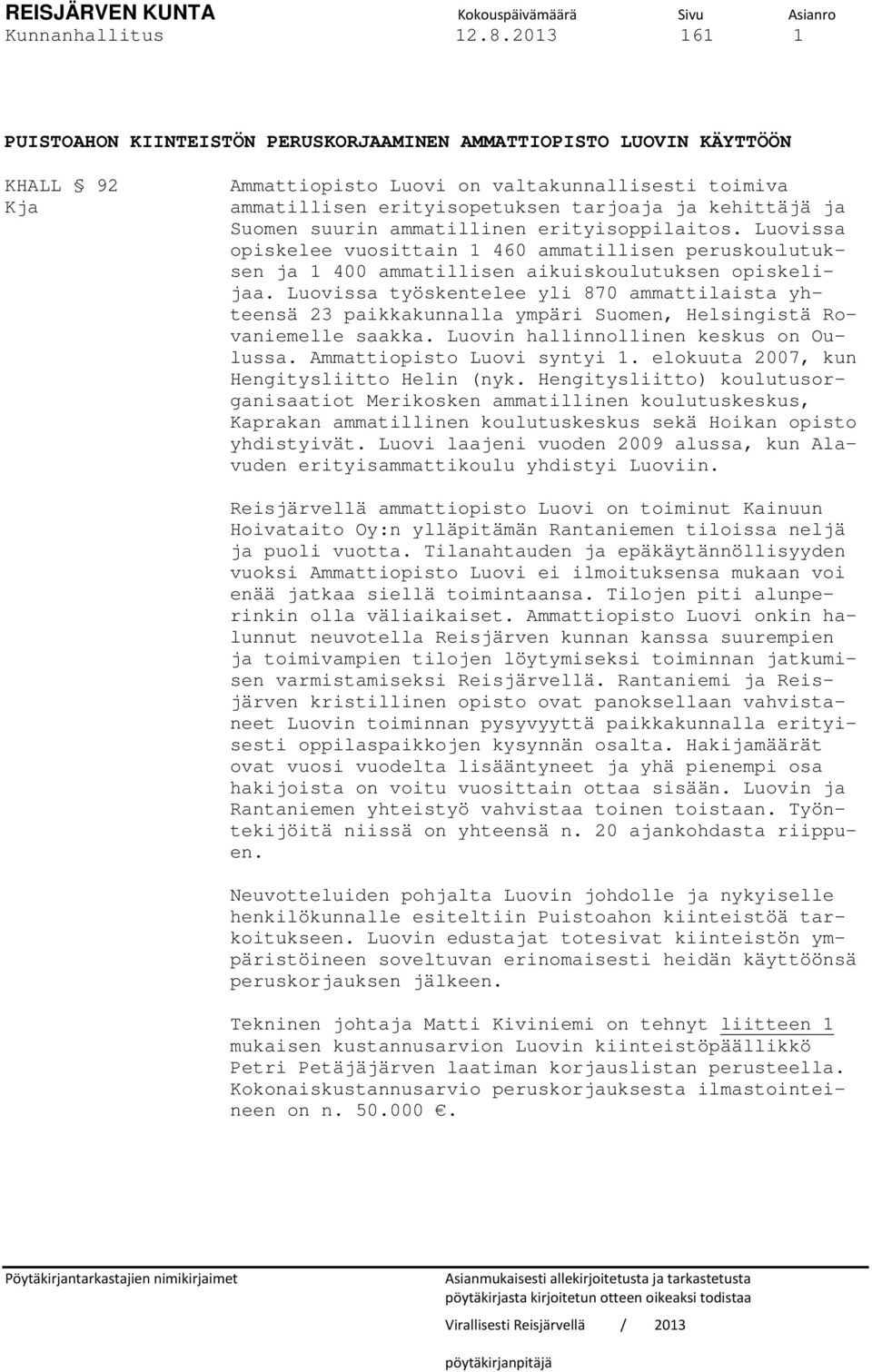 REISJÄRVEN KUNTA Kokouspäivämäärä Sivu Asianro
Kunnanhallitus 12.8.2013 161 1

PUISTOAHON KIINTEISTÖN PERUSKORJAAMINEN AMMATTIOPISTO LUOVIN KÄYTTÖÖN

KHALL § 92
Kja

Ammattiopisto Luovi on valtakunnallisesti toimiva ammatillisen erityisopetuksen tarjoaja ja kehittäjä ja Suomen suurin ammatillinen erityisoppilaitos. Luovissa opiskelee vuosittain 1 460 ammatillisen peruskoulutuksen ja 1 400 ammatillisen aikuiskoulutuksen opiskelijaa. Luovissa työskentelee yli 870 ammattilaista yhteensä 23 paikkakunnalla ympäri Suomen, Helsingistä Rovaniemelle saakka. Luovin hallinnollinen keskus on Oulussa. Ammattiopisto Luovi syntyi 1. elokuuta 2007, kun Hengitysliitto Helin (nyk. Hengitysliitto) koulutusorganisaatiot Merikosken ammatillinen koulutuskeskus, Kaprakan ammatillinen koulutuskeskus sekä Hoikan opisto yhdistyivät. Luovi laajeni vuoden 2009 alussa, kun Alavuden erityisammattikoulu yhdistyi Luoviin.

Reisjärvellä ammattiopisto Luovi on toiminut Kainuun Hoivataito Oy:n ylläpitämän Rantaniemen tiloissa neljä ja puoli vuotta. Tilanahtauden ja epäkäytännöllisyyden vuoksi Ammattiopisto Luovi ei ilmoituksensa mukaan voi enää jatkaa siellä toimintaansa. Tilojen piti alunperinkin olla väliaikaiset. Ammattiopisto Luovi onkin halunnut neuvotella Reisjärven kunnan kanssa suurempien ja toimivampien tilojen löytymiseksi toiminnan jatkumisen varmistamiseksi Reisjärvellä. Rantaniemi ja Reisjärven kristillinen opisto ovat panoksellaan vahvistaneet Luovin toiminnan pysyvyyttä paikkakunnalla erityisesti oppilaspaikkojen kysynnän osalta. Hakijamäärät ovat vuosi vuodelta lisääntyneet ja yhä pienempi osa hakijoista on voitu vuosittain ottaa sisään. Luovin ja Rantaniemen yhteistyö vahvistaa toinen toistaan. Työntekijöitä niissä on yhteensä n. 20 ajankohdasta riippuen.

Neuvotteluiden pohjalta Luovin johdolle ja nykyiselle henkilökunnalle esiteltiin Puistoahon kiinteistöä tarkoitukseen. Luovin edustajat totesivat kiinteistön ympäristöineen soveltuvan erinomaisesti heidän käyttöönsä peruskorjauksen jälkeen.

Tekninen johtaja Matti Kiviniemi on tehnyt liitteen 1 mukaisen kustannusarvion Luovin kiinteistöpäällikkö Petri Petäjäjärven laatiman korjauslistan perusteella. Kokonaiskustannusarvio peruskorjauksesta ilmastointeineen on n. 50.000 €.

Pöytäkirjantarkastajien nimikirjaimet

Asianmukaisesti allekirjoitetusta ja tarkastetusta pöytäkirjasta kirjoitetun otteen oikeaksi todistaa

Virallisesti Reisjärvellä / 2013

pöytäkirjanpitäjä